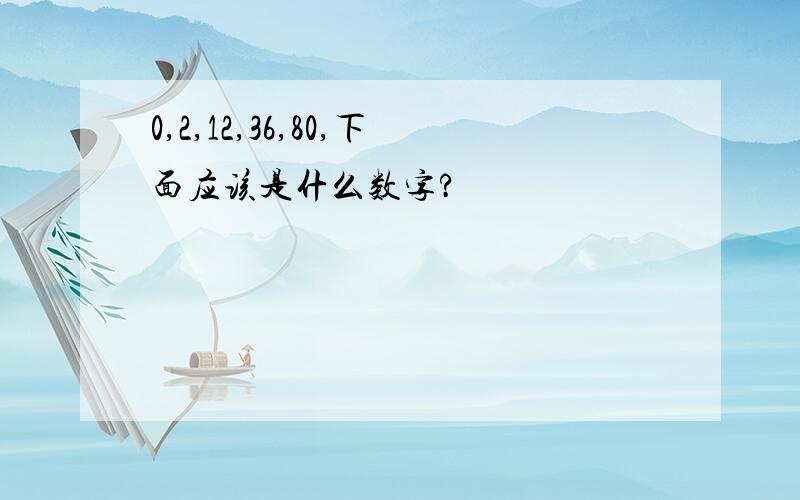 0,2,12,36,80,下面应该是什么数字?